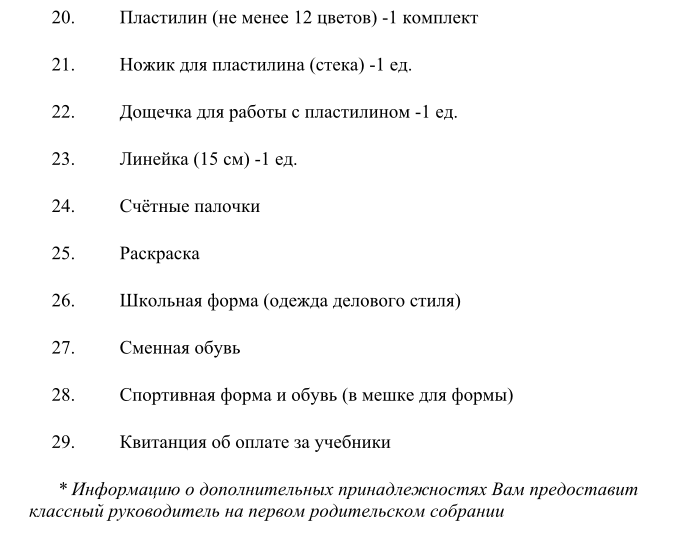 20. Пластилин (не менее 12 цветов) -1 комплект

21. Ножик для пластилина (стека) -1 ед.

22. Дощечка для работы с пластилином -1 ед.

23. Линейка (15 см) -1 ед.

24. Счётные палочки

25. Раскраска

26. Школьная форма (одежда делового стиля)

27. Сменная обувь

28. Спортивная форма и обувь (в мешке для формы)

29. Квитанция об оплате за учебники

* Информацию о дополнительных принадлежностях Вам предоставит классный руководитель на первом родительском собрании